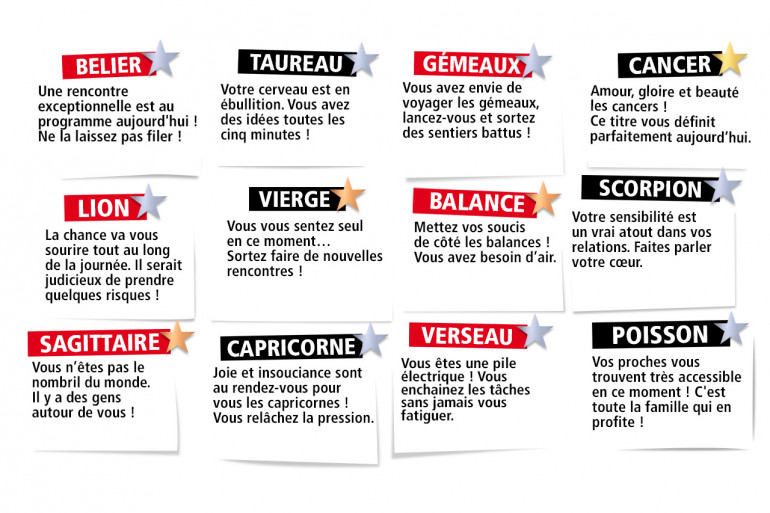 BELIER

Une rencontre exceptionnelle est au programme aujourd'hui ! Ne la laissez pas filer !

TAUREAU

Votre cerveau est en ébullition. Vous avez des idées toutes les cinq minutes !

GÉMEAUX

Vous avez envie de voyager les gémeaux, lancez-vous et sortez des sentiers battus !

CANCER

Amour, gloire et beauté les cancers ! Ce titre vous définit parfaitement aujourd'hui.

LION

La chance va vous sourire tout au long de la journée. Il serait judicieux de prendre quelques risques !

VIERGE

Vous vous sentez seul en ce moment… Sortez faire de nouvelles rencontres !

BALANCE

Mettez vos soucis de côté les balances ! Vous avez besoin d'air.

SCORPION

Votre sensibilité est un vrai atout dans vos relations. Faites parler votre cœur.

SAGITTAIRE

Vous n'êtes pas le nombril du monde. Il y a des gens autour de vous !

CAPRICORNE

Joie et insouciance sont au rendez-vous pour vous les capricornes ! Vous relâchez la pression.

VERSEAU

Vous êtes une pile électrique ! Vous enchainez les tâches sans jamais vous fatiguer.

POISSON

Vos proches vous trouvent très accessible en ce moment ! C'est toute la famille qui en profite !